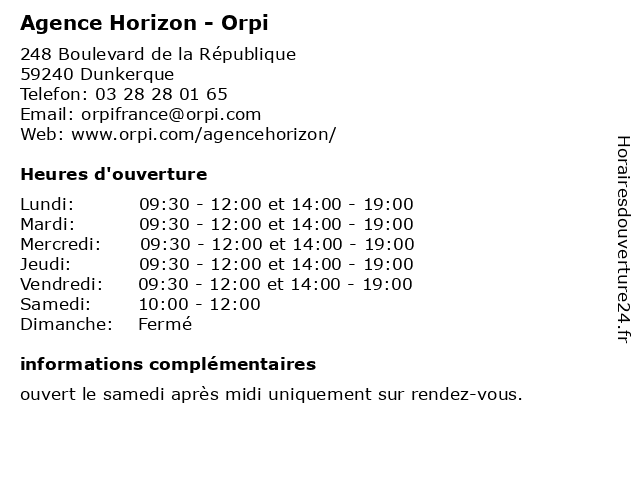 Agence Horizon - Orpi

248 Boulevard de la République
59240 Dunkerque
Telefon: 03 28 28 01 65
Email: orpifrance@orpi.com
Web: www.orpi.com/agencehorizon/

Heures d'ouverture

| | |
|---|---|
| Lundi: | 09:30 - 12:00 et 14:00 - 19:00 |
| Mardi: | 09:30 - 12:00 et 14:00 - 19:00 |
| Mercredi: | 09:30 - 12:00 et 14:00 - 19:00 |
| Jeudi: | 09:30 - 12:00 et 14:00 - 19:00 |
| Vendredi: | 09:30 - 12:00 et 14:00 - 19:00 |
| Samedi: | 10:00 - 12:00 |
| Dimanche: | Fermé |

informations complémentaires

ouvert le samedi après midi uniquement sur rendez-vous.

Horairesdouverture24.fr